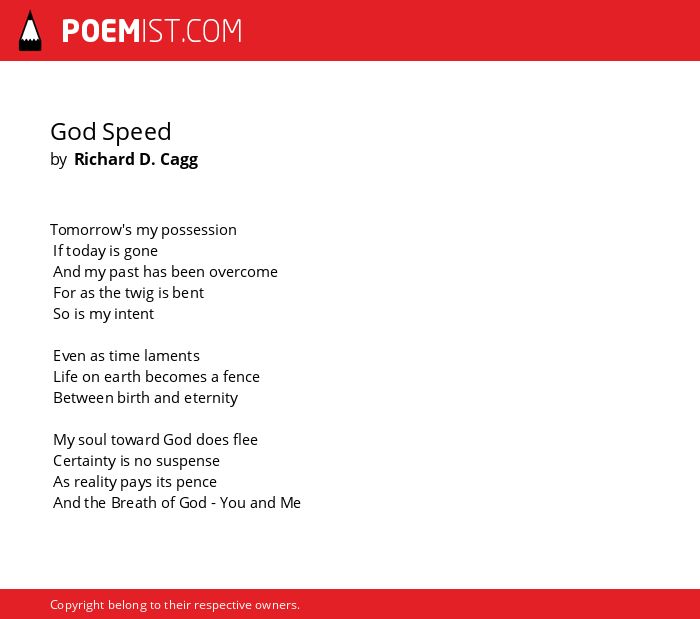 POEMIST.COM

God Speed
by Richard D. Cagg

Tomorrow's my possession
If today is gone
And my past has been overcome
For as the twig is bent
So is my intent

Even as time laments
Life on earth becomes a fence
Between birth and eternity

My soul toward God does flee
Certainty is no suspense
As reality pays its pence
And the Breath of God - You and Me

Copyright belong to their respective owners.